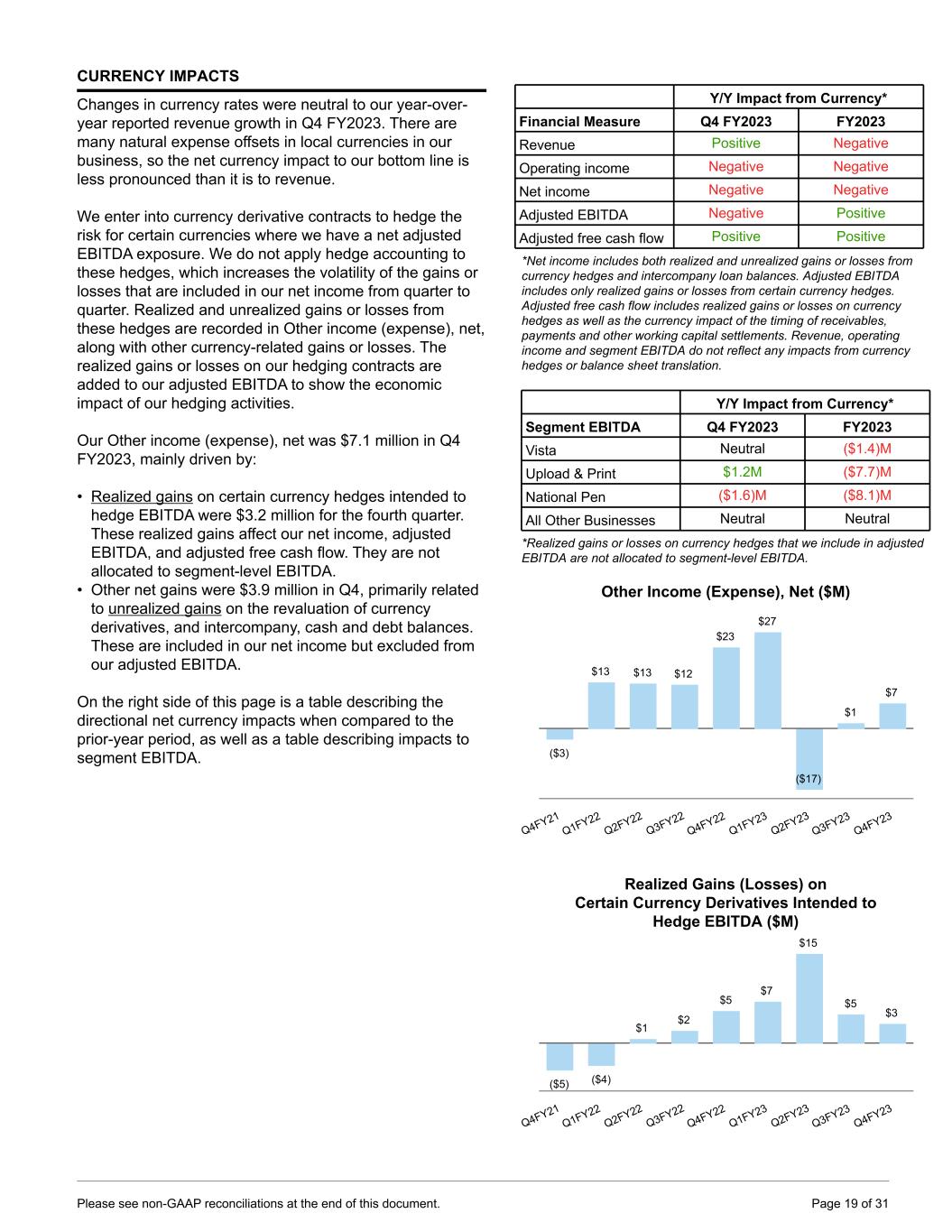 CURRENCY IMPACTS

Changes in currency rates were neutral to our year-over-year reported revenue growth in Q4 FY2023. There are many natural expense offsets in local currencies in our business, so the net currency impact to our bottom line is less pronounced than it is to revenue.

We enter into currency derivative contracts to hedge the risk for certain currencies where we have a net adjusted EBITDA exposure. We do not apply hedge accounting to these hedges, which increases the volatility of the gains or losses that are included in our net income from quarter to quarter. Realized and unrealized gains or losses from these hedges are recorded in Other income (expense), net, along with other currency-related gains or losses. The realized gains or losses on our hedging contracts are added to our adjusted EBITDA to show the economic impact of our hedging activities.

Our Other income (expense), net was $7.1 million in Q4 FY2023, mainly driven by:

• Realized gains on certain currency hedges intended to hedge EBITDA were $3.2 million for the fourth quarter. These realized gains affect our net income, adjusted EBITDA, and adjusted free cash flow. They are not allocated to segment-level EBITDA.
• Other net gains were $3.9 million in Q4, primarily related to unrealized gains on the revaluation of currency derivatives, and intercompany, cash and debt balances. These are included in our net income but excluded from our adjusted EBITDA.

On the right side of this page is a table describing the directional net currency impacts when compared to the prior-year period, as well as a table describing impacts to segment EBITDA.

| | Y/Y Impact from Currency* | |
|---|---|---|
| Financial Measure | Q4 FY2023 | FY2023 |
| Revenue | Positive | Negative |
| Operating income | Negative | Negative |
| Net income | Negative | Negative |
| Adjusted EBITDA | Negative | Positive |
| Adjusted free cash flow | Positive | Positive |

*Net income includes both realized and unrealized gains or losses from currency hedges and intercompany loan balances. Adjusted EBITDA includes only realized gains or losses from certain currency hedges. Adjusted free cash flow includes realized gains or losses on currency hedges as well as the currency impact of the timing of receivables, payments and other working capital settlements. Revenue, operating income and segment EBITDA do not reflect any impacts from currency hedges or balance sheet translation.

| | Y/Y Impact from Currency* | |
|---|---|---|
| Segment EBITDA | Q4 FY2023 | FY2023 |
| Vista | Neutral | ($1.4)M |
| Upload & Print | $1.2M | ($7.7)M |
| National Pen | ($1.6)M | ($8.1)M |
| All Other Businesses | Neutral | Neutral |

*Realized gains or losses on currency hedges that we include in adjusted EBITDA are not allocated to segment-level EBITDA.

Other Income (Expense), Net ($M)

($3) $13 $13 $12 $23 $27 ($17) $1 $7

Q4FY21 Q1FY22 Q2FY22 Q3FY22 Q4FY22 Q1FY23 Q2FY23 Q3FY23 Q4FY23

Realized Gains (Losses) on Certain Currency Derivatives Intended to Hedge EBITDA ($M)

($5) ($4) $1 $2 $5 $7 $15 $5 $3

Q4FY21 Q1FY22 Q2FY22 Q3FY22 Q4FY22 Q1FY23 Q2FY23 Q3FY23 Q4FY23

Please see non-GAAP reconciliations at the end of this document.

Page 19 of 31